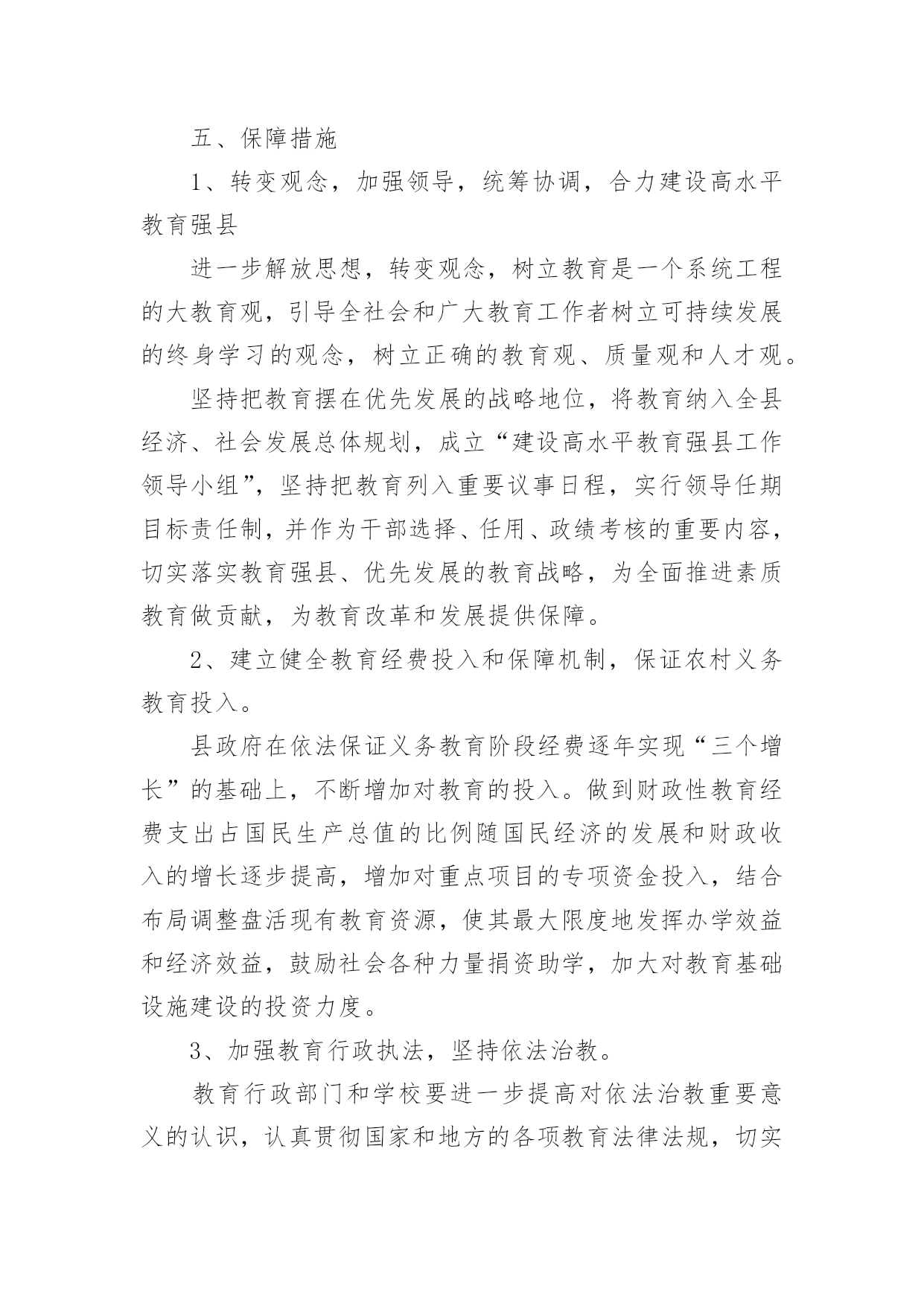 五、保障措施

1、转变观念，加强领导，统筹协调，合力建设高水平教育强县

进一步解放思想，转变观念，树立教育是一个系统工程的大教育观，引导全社会和广大教育工作者树立可持续发展的终身学习的观念，树立正确的教育观、质量观和人才观。

坚持把教育摆在优先发展的战略地位，将教育纳入全县经济、社会发展总体规划，成立“建设高水平教育强县工作领导小组”，坚持把教育列入重要议事日程，实行领导任期目标责任制，并作为干部选择、任用、政绩考核的重要内容，切实落实教育强县、优先发展的教育战略，为全面推进素质教育做贡献，为教育改革和发展提供保障。

2、建立健全教育经费投入和保障机制，保证农村义务教育投入。

县政府在依法保证义务教育阶段经费逐年实现“三个增长”的基础上，不断增加对教育的投入。做到财政性教育经费支出占国民生产总值的比例随国民经济的发展和财政收入的增长逐步提高，增加对重点项目的专项资金投入，结合布局调整盘活现有教育资源，使其最大限度地发挥办学效益和经济效益，鼓励社会各种力量捐资助学，加大对教育基础设施建设的投资力度。

3、加强教育行政执法，坚持依法治教。

教育行政部门和学校要进一步提高对依法治教重要意义的认识，认真贯彻国家和地方的各项教育法律法规，切实